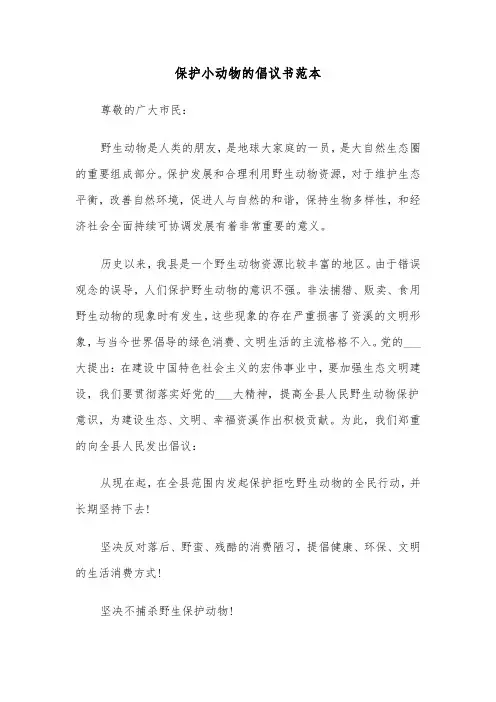 保护小动物的倡议书范本

尊敬的广大市民：

野生动物是人类的朋友，是地球大家庭的一员，是大自然生态圈的重要组成部分。保护发展和合理利用野生动物资源，对于维护生态平衡，改善自然环境，促进人与自然的和谐，保持生物多样性，和经济社会全面持续可协调发展有着非常重要的意义。

历史以来，我县是一个野生动物资源比较丰富的地区。由于错误观念的误导，人们保护野生动物的意识不强。非法捕猎、贩卖、食用野生动物的现象时有发生，这些现象的存在严重损害了资溪的文明形象，与当今世界倡导的绿色消费、文明生活的主流格格不入。党的___大提出：在建设中国特色社会主义的宏伟事业中，要加强生态文明建设，我们要贯彻落实好党的___大精神，提高全县人民野生动物保护意识，为建设生态、文明、幸福资溪作出积极贡献。为此，我们郑重的向全县人民发出倡议：

从现在起，在全县范围内发起保护拒吃野生动物的全民行动，并长期坚持下去！

坚决反对落后、野蛮、残酷的消费陋习，提倡健康、环保、文明的生活消费方式！

坚决不捕杀野生保护动物！